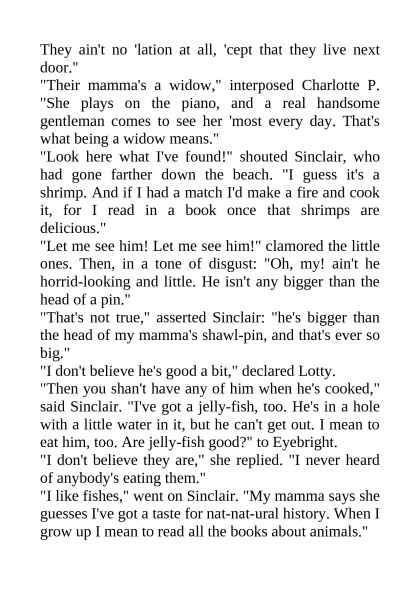 They ain't no 'lation at all, 'cept that they live next door."
"Their mamma's a widow," interposed Charlotte P. "She plays on the piano, and a real handsome gentleman comes to see her 'most every day. That's what being a widow means."
"Look here what I've found!" shouted Sinclair, who had gone farther down the beach. "I guess it's a shrimp. And if I had a match I'd make a fire and cook it, for I read in a book once that shrimps are delicious."
"Let me see him! Let me see him!" clamored the little ones. Then, in a tone of disgust: "Oh, my! ain't he horrid-looking and little. He isn't any bigger than the head of a pin."
"That's not true," asserted Sinclair: "he's bigger than the head of my mamma's shawl-pin, and that's ever so big."
"I don't believe he's good a bit," declared Lotty.
"Then you shan't have any of him when he's cooked," said Sinclair. "I've got a jelly-fish, too. He's in a hole with a little water in it, but he can't get out. I mean to eat him, too. Are jelly-fish good?" to Eyebright.
"I don't believe they are," she replied. "I never heard of anybody's eating them."
"I like fishes," went on Sinclair. "My mamma says she guesses I've got a taste for nat-nat-ural history. When I grow up I mean to read all the books about animals."